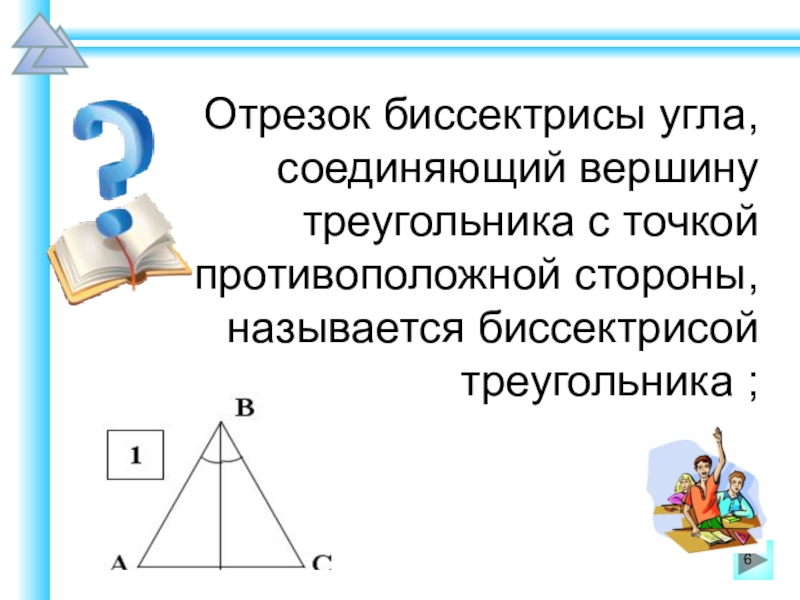 Отрезок биссектрисы угла, соединяющий вершину треугольника с точкой противоположной стороны, называется биссектрисой треугольника ;

1

B

A

C

6